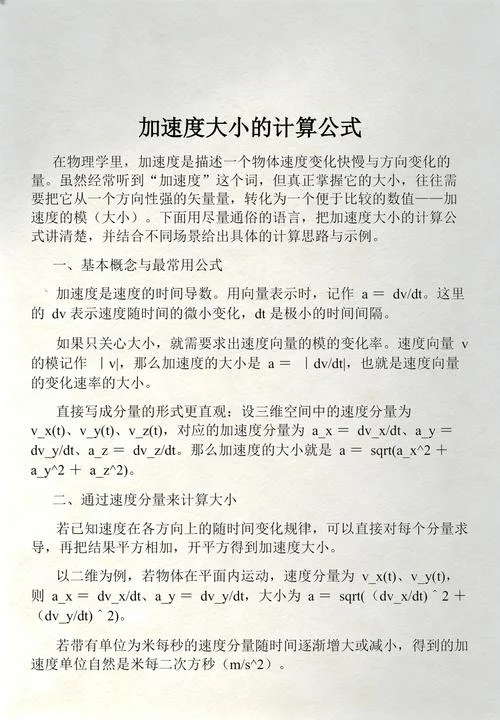 加速度大小的计算公式

在物理学里，加速度是描述一个物体速度变化快慢与方向变化的量。虽然经常听到“加速度”这个词，但真正掌握它的大小，往往需要把它从一个方向性强的矢量量，转化为一个便于比较的数值——加速度的模（大小）。下面用尽量通俗的语言，把加速度大小的计算公式讲清楚，并结合不同场景给出具体的计算思路与示例。

一、基本概念与最常用公式

加速度是速度的时间导数。用向量表示时，记作 a = dv/dt。这里的 dv 表示速度随时间的微小变化，dt 是极小的时间间隔。

如果只关心大小，就需要求出速度向量的模的变化率。速度向量 v 的模记作 |v|，那么加速度的大小是 a = |dv/dt|，也就是速度向量的变化速率的大小。

直接写成分量的形式更直观：设三维空间中的速度分量为 v_x(t)、v_y(t)、v_z(t)，对应的加速度分量为 a_x = dv_x/dt、a_y = dv_y/dt、a_z = dv_z/dt。那么加速度的大小就是 a = sqrt(a_x^2 + a_y^2 + a_z^2)。

二、通过速度分量来计算大小

若已知速度在各方向上的随时间变化规律，可以直接对每个分量求导，再把结果平方相加，开平方得到加速度大小。

以二维为例，若物体在平面内运动，速度分量为 v_x(t)、v_y(t)，则 a_x = dv_x/dt、a_y = dv_y/dt，大小为 a = sqrt((dv_x/dt) ^ 2 + (dv_y/dt) ^ 2)。

若带有单位为米每秒的速度分量随时间逐渐增大或减小，得到的加速度单位自然是米每二次方秒（m/s^2）。